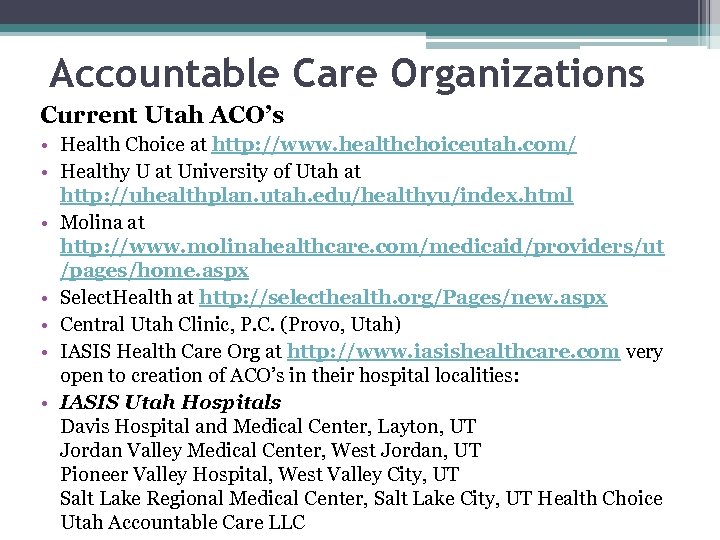 Accountable Care Organizations

Current Utah ACO's

• Health Choice at http://www.healthchoiceutah.com/
• Healthy U at University of Utah at http://uhealthplan.utah.edu/healthyu/index.html
• Molina at http://www.molinahealthcare.com/medicaid/providers/ut/pages/home.aspx
• SelectHealth at http://selecthealth.org/Pages/new.aspx
• Central Utah Clinic, P.C. (Provo, Utah)
• IASIS Health Care Org at http://www.iasishealthcare.com very open to creation of ACO's in their hospital localities:
• IASIS Utah Hospitals
Davis Hospital and Medical Center, Layton, UT
Jordan Valley Medical Center, West Jordan, UT
Pioneer Valley Hospital, West Valley City, UT
Salt Lake Regional Medical Center, Salt Lake City, UT Health Choice Utah Accountable Care LLC